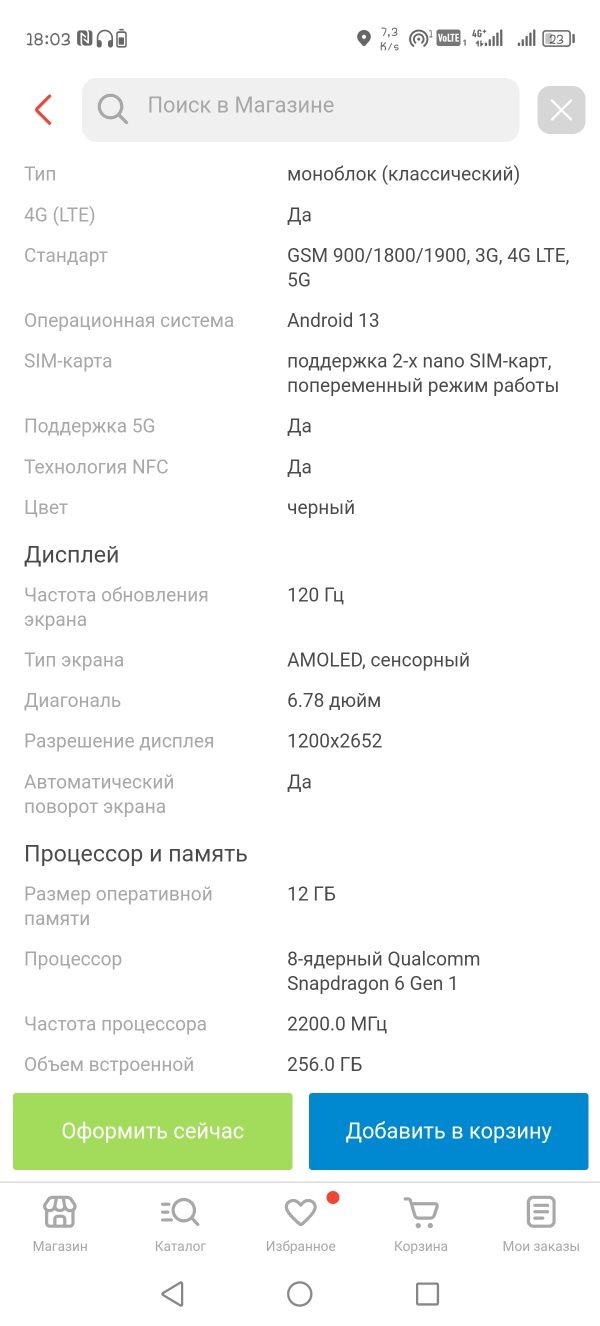 18:03 7,3 K/s VoLTE 4G+ 23

Поиск в Магазине

| | |
|---|---|
| Тип | моноблок (классический) |
| 4G (LTE) | Да |
| Стандарт | GSM 900/1800/1900, 3G, 4G LTE, 5G |
| Операционная система | Android 13 |
| SIM-карта | поддержка 2-х nano SIM-карт, попеременный режим работы |
| Поддержка 5G | Да |
| Технология NFC | Да |
| Цвет | черный |

Дисплей

| | |
|---|---|
| Частота обновления экрана | 120 Гц |
| Тип экрана | AMOLED, сенсорный |
| Диагональ | 6.78 дюйм |
| Разрешение дисплея | 1200x2652 |
| Автоматический поворот экрана | Да |

Процессор и память

| | |
|---|---|
| Размер оперативной памяти | 12 ГБ |
| Процессор | 8-ядерный Qualcomm Snapdragon 6 Gen 1 |
| Частота процессора | 2200.0 МГц |
| Объем встроенной | 256.0 ГБ |

Оформить сейчас
Добавить в корзину

Магазин
Каталог
Избранное
Корзина
Мои заказы